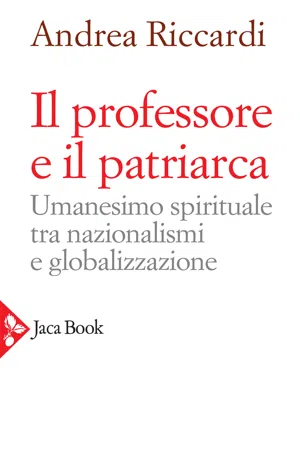 Andrea Riccardi

Il professore e il patriarca

Umanesimo spirituale tra nazionalismi e globalizzazione

Jaca Book